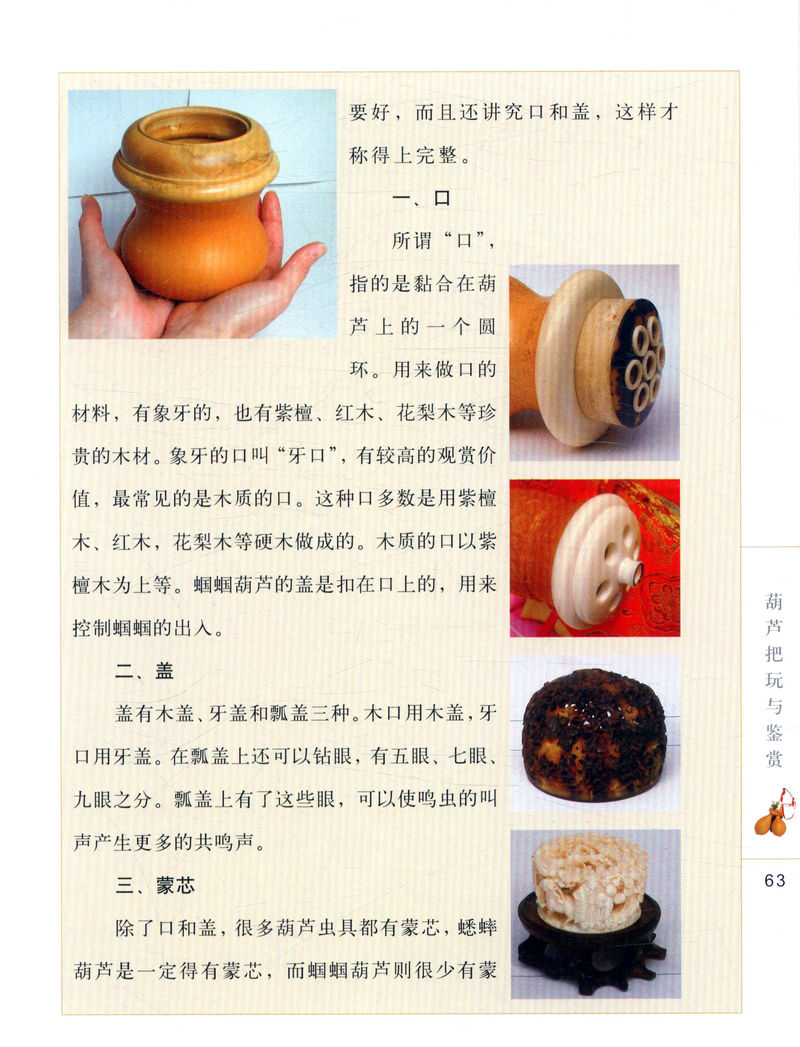 要好，而且还讲究口和盖，这样才称得上完整。

一、口

所谓“口”，指的是黏合在葫芦上的一个圆环。用来做口的材料，有象牙的，也有紫檀、红木、花梨木等珍贵的木材。象牙的口叫“牙口”，有较高的观赏价值，最常见的是木质的口。这种口多数是用紫檀木、红木，花梨木等硬木做成的。木质的口以紫檀木为上等。蝈蝈葫芦的盖是扣在口上的，用来控制蝈蝈的出入。

二、盖

盖有木盖、牙盖和瓢盖三种。木口用木盖，牙口用牙盖。在瓢盖上还可以钻眼，有五眼、七眼、九眼之分。瓢盖上有了这些眼，可以使鸣虫的叫声产生更多的共鸣声。

三、蒙芯

除了口和盖，很多葫芦虫具都有蒙芯，蟋蟀葫芦是一定得有蒙芯，而蝈蝈葫芦则很少有蒙

葫芦把玩与鉴赏

63